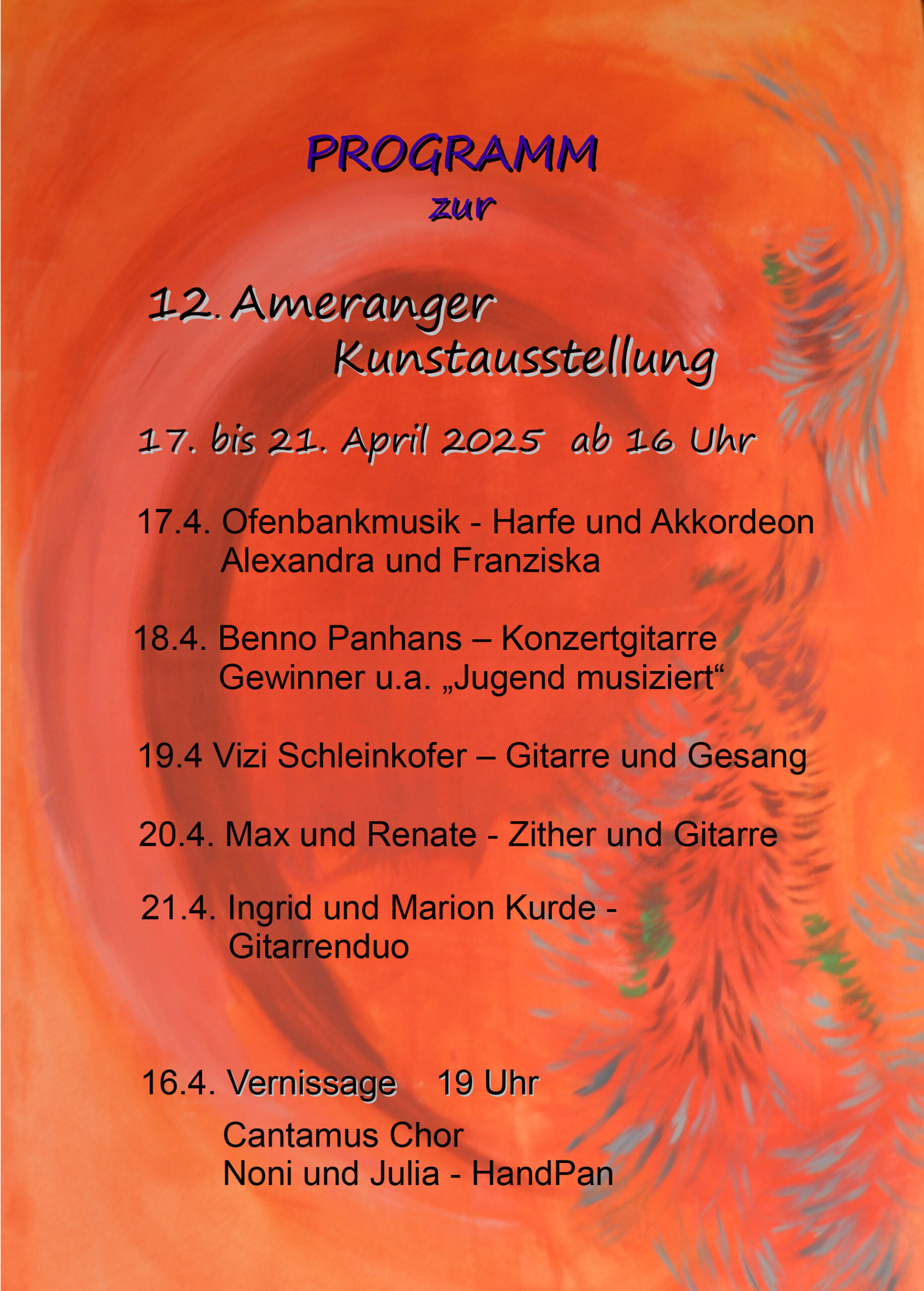 PROGRAMM
zur

12. Ameranger Kunstausstellung

17. bis 21. April 2025 ab 16 Uhr

17.4. Ofenbankmusik - Harfe und Akkordeon
Alexandra und Franziska

18.4. Benno Panhans – Konzertgitarre
Gewinner u.a. „Jugend musiziert“

19.4 Vizi Schleinkofer – Gitarre und Gesang

20.4. Max und Renate - Zither und Gitarre

21.4. Ingrid und Marion Kurde - Gitarrenduo

16.4. Vernissage 19 Uhr

Cantamus Chor
Noni und Julia - HandPan